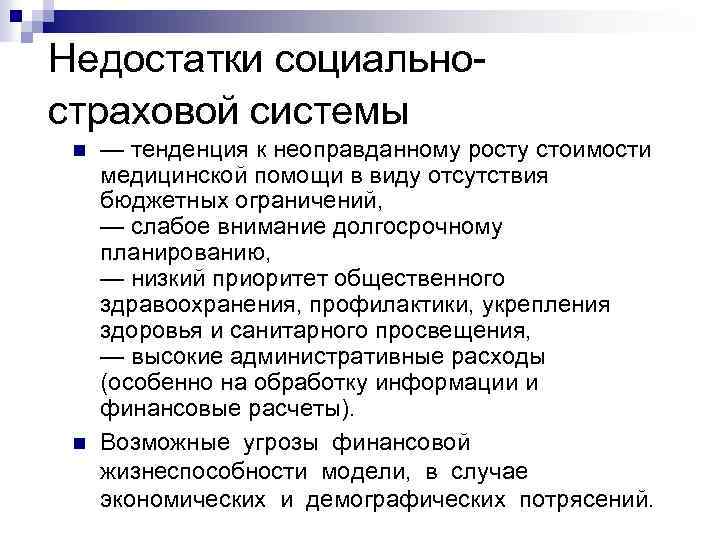 Недостатки социально-страховой системы

— тенденция к неоправданному росту стоимости медицинской помощи в виду отсутствия бюджетных ограничений,
— слабое внимание долгосрочному планированию,
— низкий приоритет общественного здравоохранения, профилактики, укрепления здоровья и санитарного просвещения,
— высокие административные расходы (особенно на обработку информации и финансовые расчеты).

Возможные угрозы финансовой жизнеспособности модели, в случае экономических и демографических потрясений.